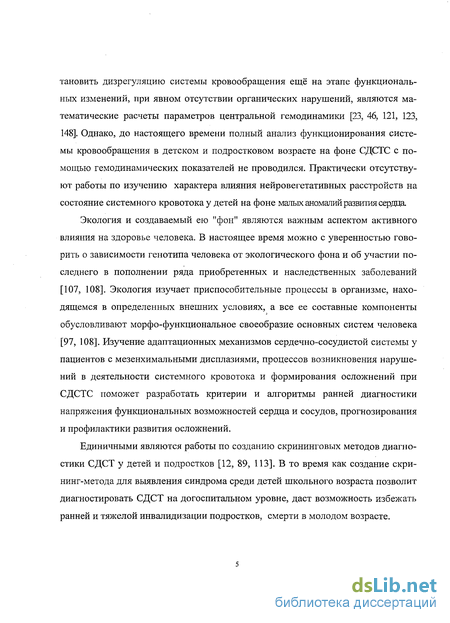 тановить дизрегуляцию системы кровообращения ещё на этапе функциональных изменений, при явном отсутствии органических нарушений, являются математические расчеты параметров центральной гемодинамики [23, 46, 121, 123, 148]. Однако, до настоящего времени полный анализ функционирования системы кровообращения в детском и подростковом возрасте на фоне СДСТС с помощью гемодинамических показателей не проводился. Практически отсутствуют работы по изучению характера влияния нейровегетативных расстройств на состояние системного кровотока у детей на фоне малых аномалий развития сердца.

Экология и создаваемый ею "фон" являются важным аспектом активного влияния на здоровье человека. В настоящее время можно с уверенностью говорить о зависимости генотипа человека от экологического фона и об участии последнего в пополнении ряда приобретенных и наследственных заболеваний [107, 108]. Экология изучает приспособительные процессы в организме, находящемся в определенных внешних условиях, а все ее составные компоненты обусловливают морфо-функциональное своеобразие основных систем человека [97, 108]. Изучение адаптационных механизмов сердечно-сосудистой системы у пациентов с мезенхимальными дисплазиями, процессов возникновения нарушений в деятельности системного кровотока и формирования осложнений при СДСТС поможет разработать критерии и алгоритмы ранней диагностики напряжения функциональных возможностей сердца и сосудов, прогнозирования и профилактики развития осложнений.

Единичными являются работы по созданию скрининговых методов диагностики СДСТ у детей и подростков [12, 89, 113]. В то время как создание скрининг-метода для выявления синдрома среди детей школьного возраста позволит диагностировать СДСТ на догоспитальном уровне, даст возможность избежать ранней и тяжелой инвалидизации подростков, смерти в молодом возрасте.

5

dsLib.net
библиотека диссертаций